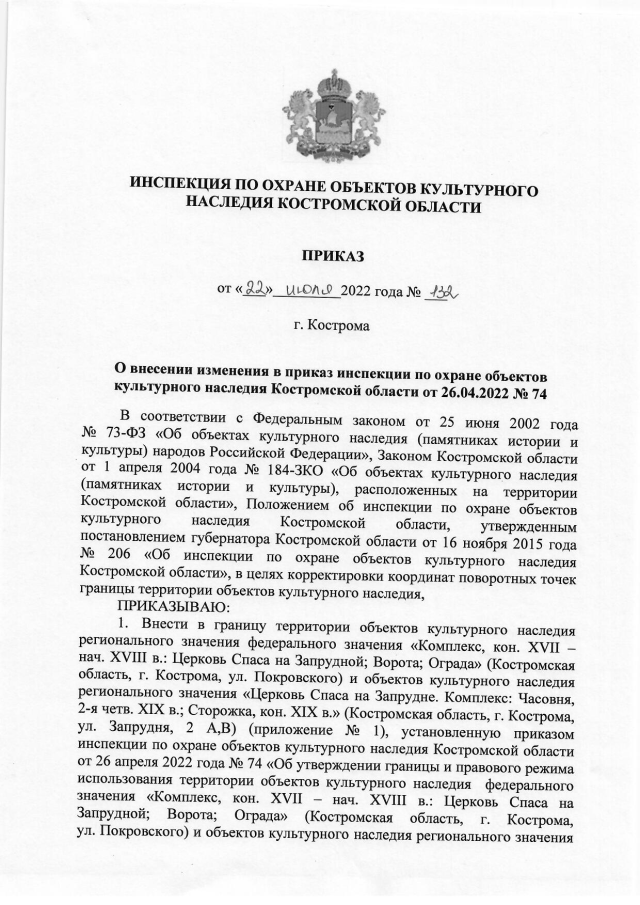 ИНСПЕКЦИЯ ПО ОХРАНЕ ОБЪЕКТОВ КУЛЬТУРНОГО НАСЛЕДИЯ КОСТРОМСКОЙ ОБЛАСТИ

ПРИКАЗ

от «22» июля 2022 года № 132

г. Кострома

О внесении изменения в приказ инспекции по охране объектов культурного наследия Костромской области от 26.04.2022 № 74

В соответствии с Федеральным законом от 25 июня 2002 года № 73-ФЗ «Об объектах культурного наследия (памятниках истории и культуры) народов Российской Федерации», Законом Костромской области от 1 апреля 2004 года № 184-ЗКО «Об объектах культурного наследия (памятниках истории и культуры), расположенных на территории Костромской области», Положением об инспекции по охране объектов культурного наследия Костромской области, утвержденным постановлением губернатора Костромской области от 16 ноября 2015 года № 206 «Об инспекции по охране объектов культурного наследия Костромской области», в целях корректировки координат поворотных точек границы территории объектов культурного наследия,

ПРИКАЗЫВАЮ:

1. Внести в границу территории объектов культурного наследия регионального значения федерального значения «Комплекс, кон. XVII – нач. XVIII в.: Церковь Спаса на Запрудной; Ворота; Ограда» (Костромская область, г. Кострома, ул. Покровского) и объектов культурного наследия регионального значения «Церковь Спаса на Запрудне. Комплекс: Часовня, 2-я четв. XIX в.; Сторожка, кон. XIX в.» (Костромская область, г. Кострома, ул. Запрудня, 2 А,В) (приложение № 1), установленную приказом инспекции по охране объектов культурного наследия Костромской области от 26 апреля 2022 года № 74 «Об утверждении границы и правового режима использования территории объектов культурного наследия федерального значения «Комплекс, кон. XVII – нач. XVIII в.: Церковь Спаса на Запрудной; Ворота; Ограда» (Костромская область, г. Кострома, ул. Покровского) и объектов культурного наследия регионального значения